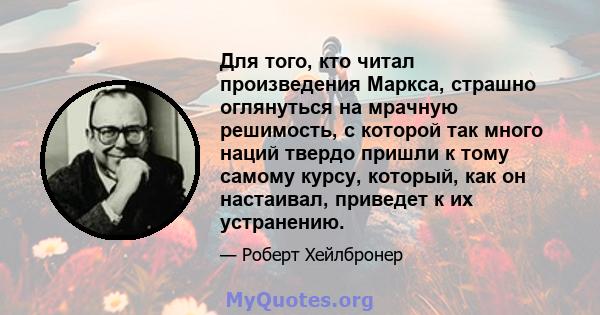 Для того, кто читал произведения Маркса, страшно оглянуться на мрачную решимость, с которой так много наций твердо пришли к тому самому курсу, который, как он настаивал, приведет к их устранению.

— Роберт Хейлбронер

MyQuotes.org